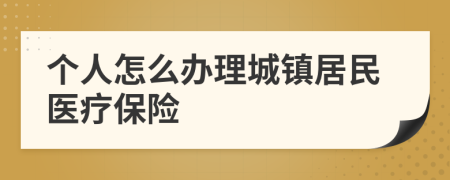 个人怎么办理城镇居民医疗保险